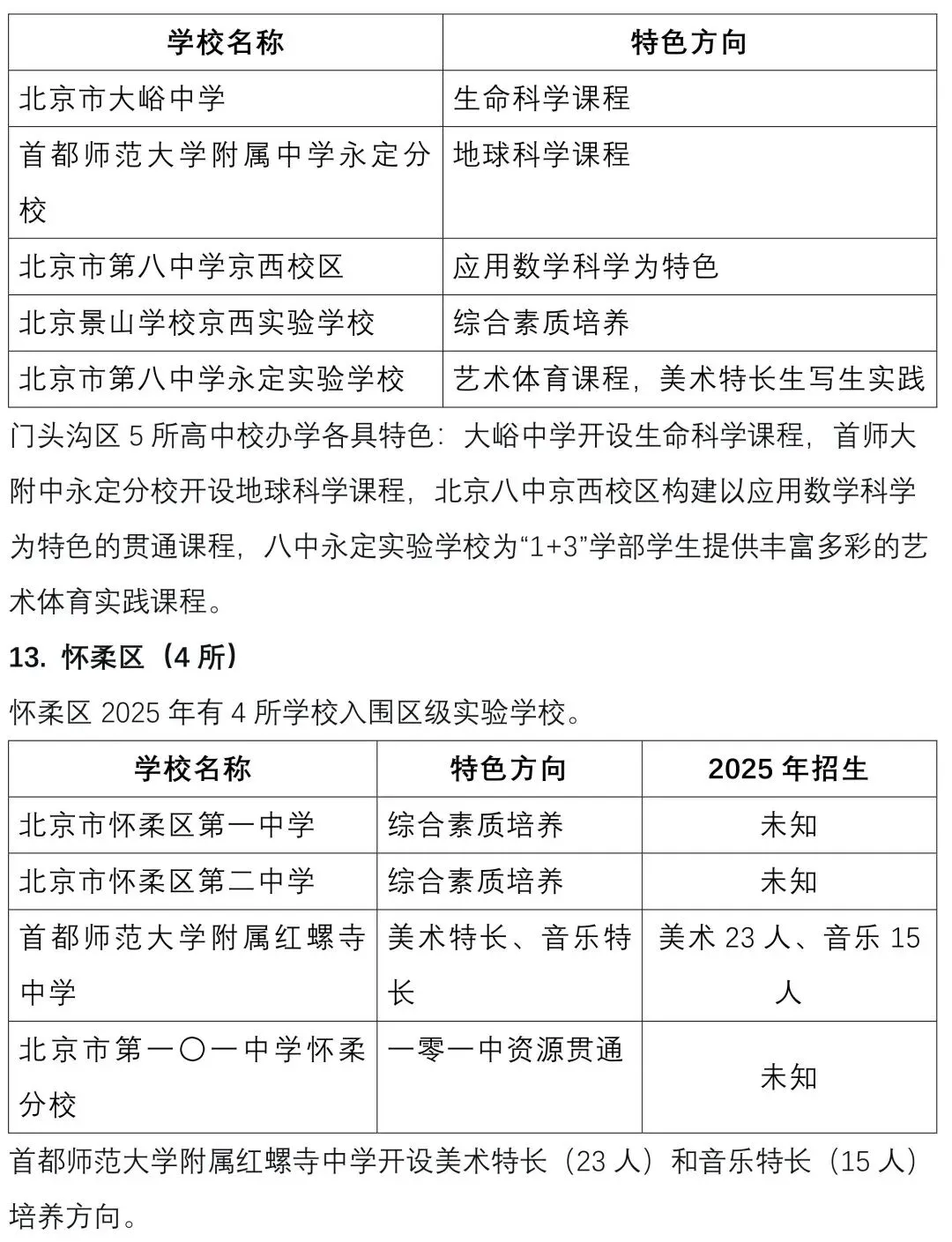 | 学校名称 | 特色方向 |
|---|---|
| 北京市大峪中学 | 生命科学课程 |
| 首都师范大学附属中学永定分校 | 地球科学课程 |
| 北京市第八中学京西校区 | 应用数学科学为特色 |
| 北京景山学校京西实验学校 | 综合素质培养 |
| 北京市第八中学永定实验学校 | 艺术体育课程，美术特长生写生实践 |

门头沟区 5 所高中校办学各具特色：大峪中学开设生命科学课程，首师大附中永定分校开设地球科学课程，北京八中京西校区构建以应用数学科学为特色的贯通课程，八中永定实验学校为“1+3”学部学生提供丰富多彩的艺术体育实践课程。

13. 怀柔区（4 所）

怀柔区 2025 年有 4 所学校入围区级实验学校。

| 学校名称 | 特色方向 | 2025 年招生 |
|---|---|---|
| 北京市怀柔区第一中学 | 综合素质培养 | 未知 |
| 北京市怀柔区第二中学 | 综合素质培养 | 未知 |
| 首都师范大学附属红螺寺中学 | 美术特长、音乐特长 | 美术 23 人、音乐 15 人 |
| 北京市第一〇一中学怀柔分校 | 一零一中资源贯通 | 未知 |

首都师范大学附属红螺寺中学开设美术特长（23 人）和音乐特长（15 人）培养方向。